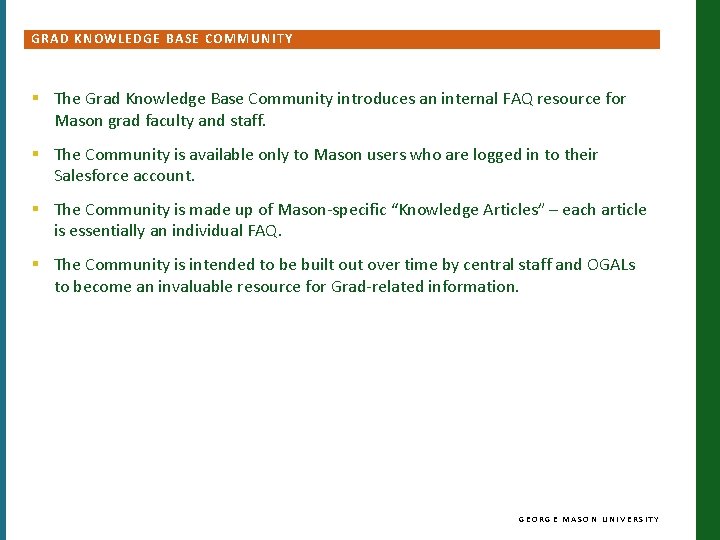 GRAD KNOWLEDGE BASE COMMUNITY

• The Grad Knowledge Base Community introduces an internal FAQ resource for Mason grad faculty and staff.

• The Community is available only to Mason users who are logged in to their Salesforce account.

• The Community is made up of Mason-specific "Knowledge Articles" – each article is essentially an individual FAQ.

• The Community is intended to be built out over time by central staff and OGALs to become an invaluable resource for Grad-related information.

GEORGE MASON UNIVERSITY